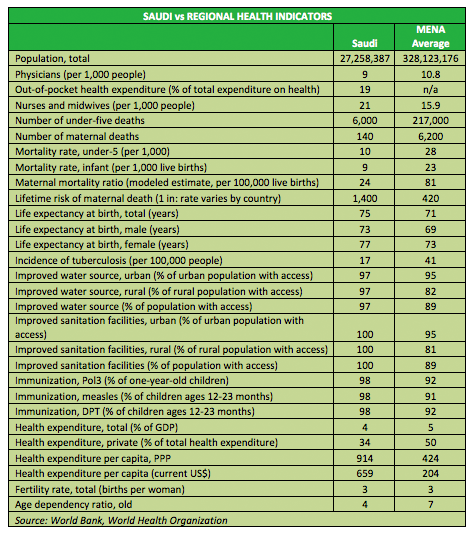 SAUDI vs REGIONAL HEALTH INDICATORS

| | Saudi | MENA Average |
|---|---|---|
| Population, total | 27,258,387 | 328,123,176 |
| Physicians (per 1,000 people) | 9 | 10.8 |
| Out-of-pocket health expenditure (% of total expenditure on health) | 19 | n/a |
| Nurses and midwives (per 1,000 people) | 21 | 15.9 |
| Number of under-five deaths | 6,000 | 217,000 |
| Number of maternal deaths | 140 | 6,200 |
| Mortality rate, under-5 (per 1,000) | 10 | 28 |
| Mortality rate, infant (per 1,000 live births) | 9 | 23 |
| Maternal mortality ratio (modeled estimate, per 100,000 live births) | 24 | 81 |
| Lifetime risk of maternal death (1 in: rate varies by country) | 1,400 | 420 |
| Life expectancy at birth, total (years) | 75 | 71 |
| Life expectancy at birth, male (years) | 73 | 69 |
| Life expectancy at birth, female (years) | 77 | 73 |
| Incidence of tuberculosis (per 100,000 people) | 17 | 41 |
| Improved water source, urban (% of urban population with access) | 97 | 95 |
| Improved water source, rural (% of rural population with access) | 97 | 82 |
| Improved water source (% of population with access) | 97 | 89 |
| Improved sanitation facilities, urban (% of urban population with access) | 100 | 95 |
| Improved sanitation facilities, rural (% of rural population with access) | 100 | 81 |
| Improved sanitation facilities (% of population with access) | 100 | 89 |
| Immunization, Pol3 (% of one-year-old children) | 98 | 92 |
| Immunization, measles (% of children ages 12-23 months) | 98 | 91 |
| Immunization, DPT (% of children ages 12-23 months) | 98 | 92 |
| Health expenditure, total (% of GDP) | 4 | 5 |
| Health expenditure, private (% of total health expenditure) | 34 | 50 |
| Health expenditure per capita, PPP | 914 | 424 |
| Health expenditure per capita (current US$) | 659 | 204 |
| Fertility rate, total (births per woman) | 3 | 3 |
| Age dependency ratio, old | 4 | 7 |

Source: World Bank, World Health Organization